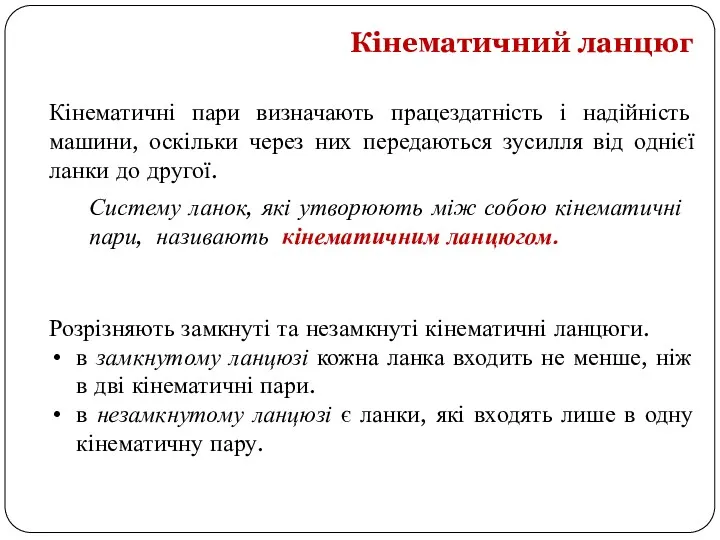 Кінематичний ланцюг

Кінематичні пари визначають працездатність і надійність машини, оскільки через них передаються зусилля від однієї ланки до другої.

Систему ланок, які утворюють між собою кінематичні пари, називають кінематичним ланцюгом.

Розрізняють замкнуті та незамкнуті кінематичні ланцюги.
• в замкнутому ланцюзі кожна ланка входить не менше, ніж в дві кінематичні пари.
• в незамкнутому ланцюзі є ланки, які входять лише в одну кінематичну пару.